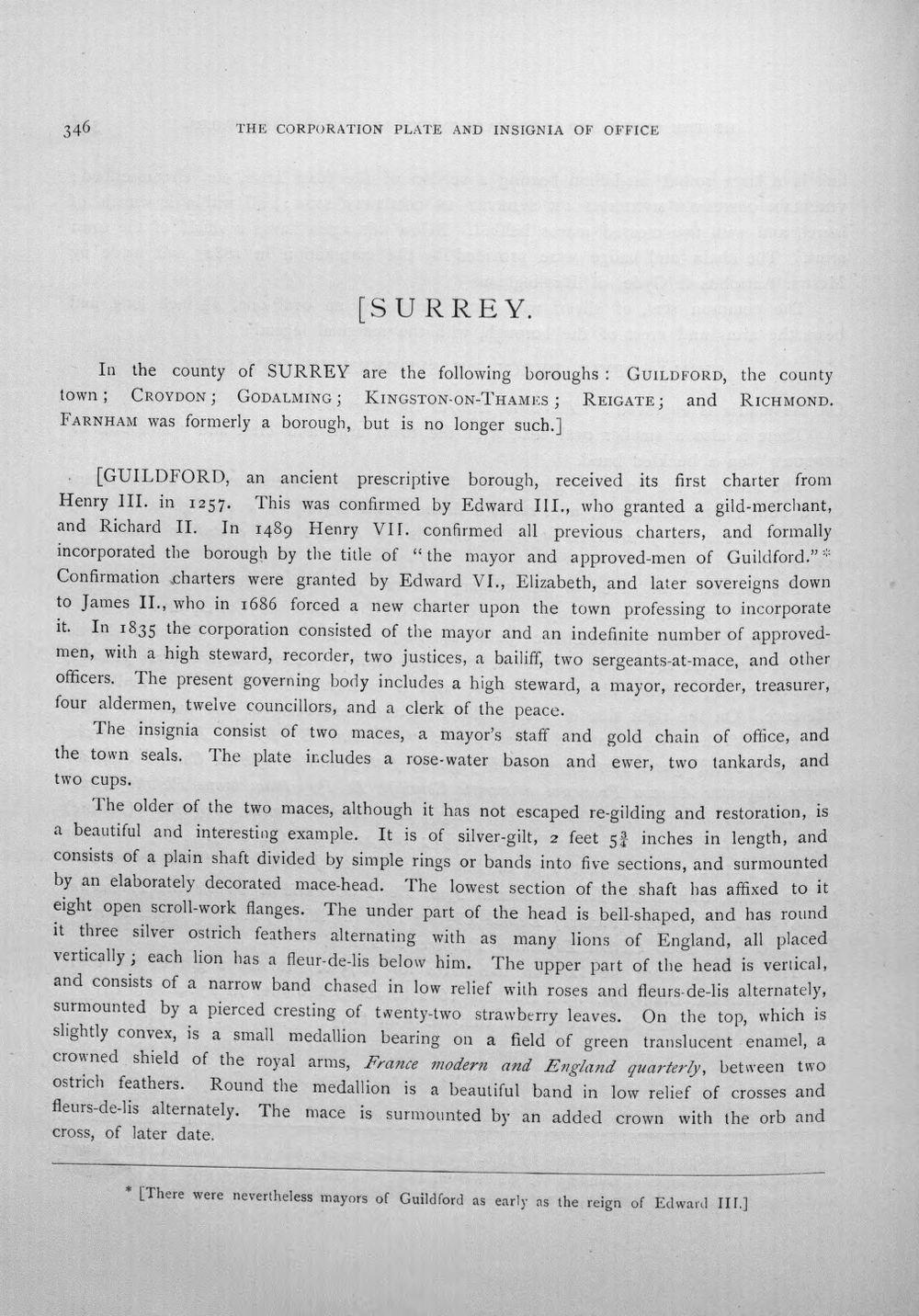 346 THE CORPORATION PLATE AND INSIGNIA OF OFFICE

[SURREY.

In the county of SURREY are the following boroughs: GUILDFORD, the county town; CROYDON; GODALMING; KINGSTON-ON-THAMES; REIGATE; and RICHMOND. FARNHAM was formerly a borough, but is no longer such.]

[GUILDFORD, an ancient prescriptive borough, received its first charter from Henry III. in 1257. This was confirmed by Edward III., who granted a gild-merchant, and Richard II. In 1489 Henry VII. confirmed all previous charters, and formally incorporated the borough by the title of "the mayor and approved-men of Guildford."* Confirmation charters were granted by Edward VI., Elizabeth, and later sovereigns down to James II., who in 1686 forced a new charter upon the town professing to incorporate it. In 1835 the corporation consisted of the mayor and an indefinite number of approved-men, with a high steward, recorder, two justices, a bailiff, two sergeants-at-mace, and other officers. The present governing body includes a high steward, a mayor, recorder, treasurer, four aldermen, twelve councillors, and a clerk of the peace.

The insignia consist of two maces, a mayor's staff and gold chain of office, and the town seals. The plate includes a rose-water bason and ewer, two tankards, and two cups.

The older of the two maces, although it has not escaped re-gilding and restoration, is a beautiful and interesting example. It is of silver-gilt, 2 feet $5\frac{3}{4}$ inches in length, and consists of a plain shaft divided by simple rings or bands into five sections, and surmounted by an elaborately decorated mace-head. The lowest section of the shaft has affixed to it eight open scroll-work flanges. The under part of the head is bell-shaped, and has round it three silver ostrich feathers alternating with as many lions of England, all placed vertically; each lion has a fleur-de-lis below him. The upper part of the head is vertical, and consists of a narrow band chased in low relief with roses and fleurs-de-lis alternately, surmounted by a pierced cresting of twenty-two strawberry leaves. On the top, which is slightly convex, is a small medallion bearing on a field of green translucent enamel, a crowned shield of the royal arms, France modern and England quarterly, between two ostrich feathers. Round the medallion is a beautiful band in low relief of crosses and fleurs-de-lis alternately. The mace is surmounted by an added crown with the orb and cross, of later date.

* [There were nevertheless mayors of Guildford as early as the reign of Edward III.]